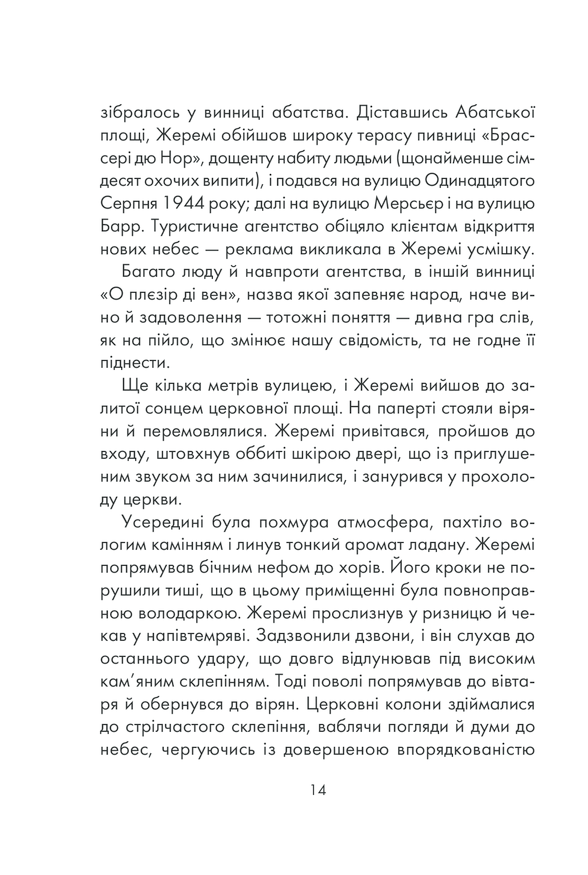 зібралось у винниці абатства. Діставшись Абатської площі, Жеремі обійшов широку терасу пивниці «Брассері дю Нор», дощенту набиту людьми (щонайменше сімдесят охочих випити), і подався на вулицю Одинадцятого Серпня 1944 року; далі на вулицю Мерсьєр і на вулицю Барр. Туристичне агентство обіцяло клієнтам відкриття нових небес — реклама викликала в Жеремі усмішку.

Багато люду й навпроти агентства, в іншій винниці «О плєзір ді вен», назва якої запевняє народ, наче вино й задоволення — тотожні поняття — дивна гра слів, як на пійло, що змінює нашу свідомість, та не годне її піднести.

Ще кілька метрів вулицею, і Жеремі вийшов до залитої сонцем церковної площі. На паперті стояли віряни й перемовлялися. Жеремі привітався, пройшов до входу, штовхнув оббиті шкірою двері, що із приглушеним звуком за ним зачинилися, і занурився у прохолоду церкви.

Усередині була похмура атмосфера, пахтіло вологим камінням і линув тонкий аромат ладану. Жеремі попрямував бічним нефом до хорів. Його кроки не порушили тиші, що в цьому приміщенні була повноправною володаркою. Жеремі прослизнув у ризницю й чекав у напівтемряві. Задзвонили дзвони, і він слухав до останнього удару, що довго відлунював під високим кам'яним склепінням. Тоді поволі попрямував до вівтаря й обернувся до вірян. Церковні колони здіймалися до стрілчастого склепіння, ваблячи погляди й думи до небес, чергуючись із довершеною впорядкованістю

14